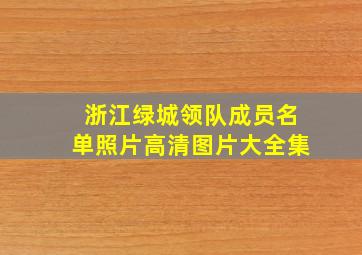 浙江绿城领队成员名单照片高清图片大全集